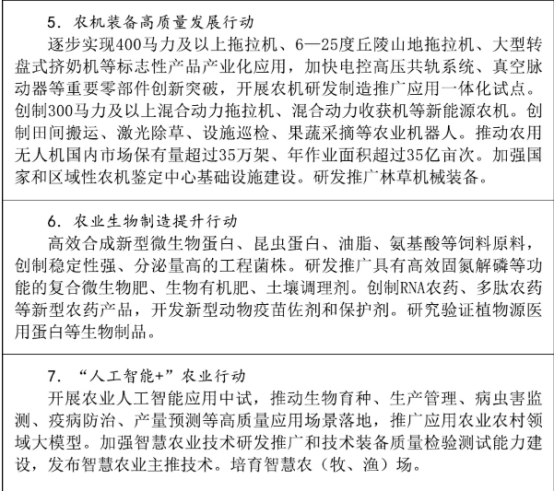 5. 农机装备高质量发展行动

逐步实现400马力及以上拖拉机、6—25度丘陵山地拖拉机、大型转盘式挤奶机等标志性产品产业化应用，加快电控高压共轨系统、真空脉动器等重要零部件创新突破，开展农机研发制造推广应用一体化试点。创制300马力及以上混合动力拖拉机、混合动力收获机等新能源农机。创制田间搬运、激光除草、设施巡检、果蔬采摘等农业机器人。推动农用无人机国内市场保有量超过35万架、年作业面积超过35亿亩次。加强国家和区域性农机鉴定中心基础设施建设。研发推广林草机械装备。

6. 农业生物制造提升行动

高效合成新型微生物蛋白、昆虫蛋白、油脂、氨基酸等饲料原料，创制稳定性强、分泌量高的工程菌株。研发推广具有高效固氮解磷等功能的复合微生物肥、生物有机肥、土壤调理剂。创制RNA农药、多肽农药等新型农药产品，开发新型动物疫苗佐剂和保护剂。研究验证植物源医用蛋白等生物制品。

7. “人工智能+”农业行动

开展农业人工智能应用中试，推动生物育种、生产管理、病虫害监测、疫病防治、产量预测等高质量应用场景落地，推广应用农业农村领域大模型。加强智慧农业技术研发推广和技术装备质量检验测试能力建设，发布智慧农业主推技术。培育智慧农（牧、渔）场。